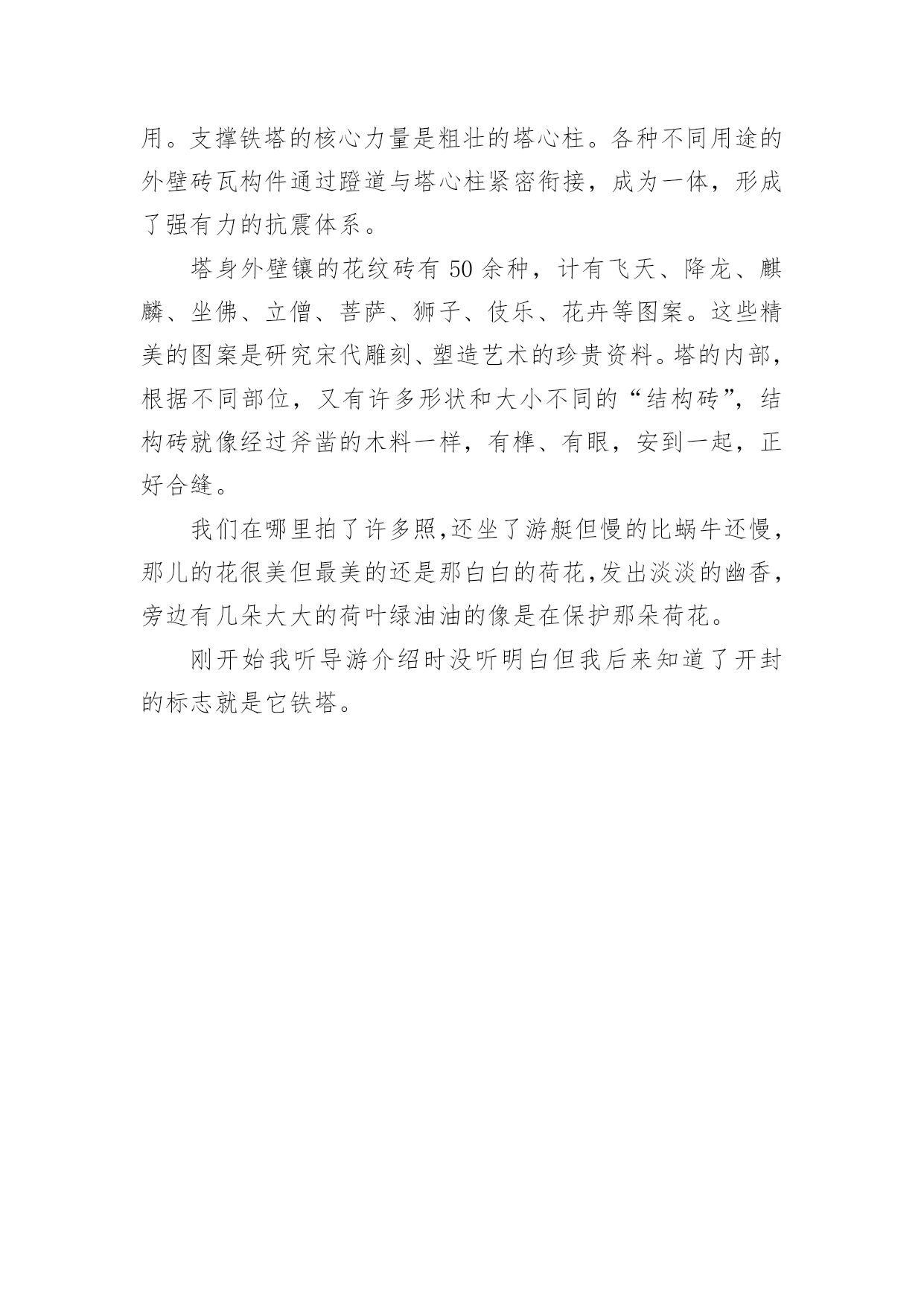 用。支撑铁塔的核心力量是粗壮的塔心柱。各种不同用途的外壁砖瓦构件通过蹬道与塔心柱紧密衔接，成为一体，形成了强有力的抗震体系。

塔身外壁镶的花纹砖有 50 余种，计有飞天、降龙、麒麟、坐佛、立僧、菩萨、狮子、伎乐、花卉等图案。这些精美的图案是研究宋代雕刻、塑造艺术的珍贵资料。塔的内部，根据不同部位，又有许多形状和大小不同的“结构砖”，结构砖就像经过斧凿的木料一样，有榫、有眼，安到一起，正好合缝。

我们在哪里拍了许多照,还坐了游艇但慢的比蜗牛还慢,那儿的花很美但最美的还是那白白的荷花,发出淡淡的幽香,旁边有几朵大大的荷叶绿油油的像是在保护那朵荷花。

刚开始我听导游介绍时没听明白但我后来知道了开封的标志就是它铁塔。